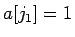 $a[j_1] = 1$